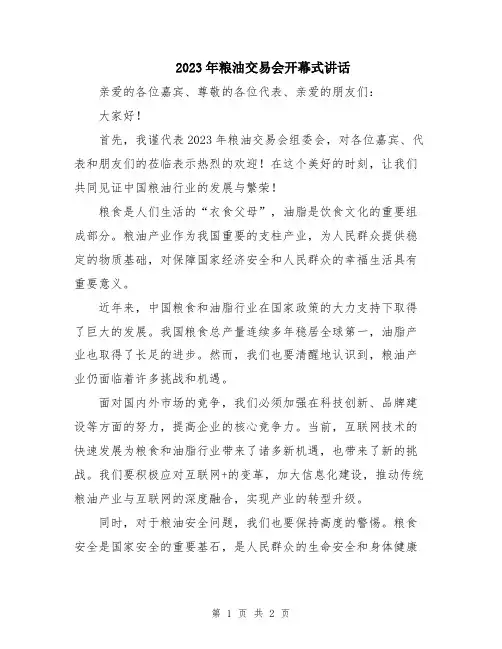 2023年粮油交易会开幕式讲话

亲爱的各位嘉宾、尊敬的各位代表、亲爱的朋友们:

大家好!

首先，我谨代表2023年粮油交易会组委会，对各位嘉宾、代表和朋友们的莅临表示热烈的欢迎！在这个美好的时刻，让我们共同见证中国粮油行业的发展与繁荣!

粮食是人们生活的“衣食父母”，油脂是饮食文化的重要组成部分。粮油产业作为我国重要的支柱产业，为人民群众提供稳定的物质基础，对保障国家经济安全和人民群众的幸福生活具有重要意义。

近年来，中国粮食和油脂行业在国家政策的大力支持下取得了巨大的发展。我国粮食总产量连续多年稳居全球第一，油脂产业也取得了长足的进步。然而，我们也要清醒地认识到，粮油产业仍面临着许多挑战和机遇。

面对国内外市场的竞争，我们必须加强在科技创新、品牌建设等方面的努力，提高企业的核心竞争力。当前，互联网技术的快速发展为粮食和油脂行业带来了诸多新机遇，也带来了新的挑战。我们要积极应对互联网+的变革，加大信息化建设，推动传统粮油产业与互联网的深度融合，实现产业的转型升级。

同时，对于粮油安全问题，我们也要保持高度的警惕。粮食安全是国家安全的重要基石，是人民群众的生命安全和身体健康

第 1 页 共 2 页